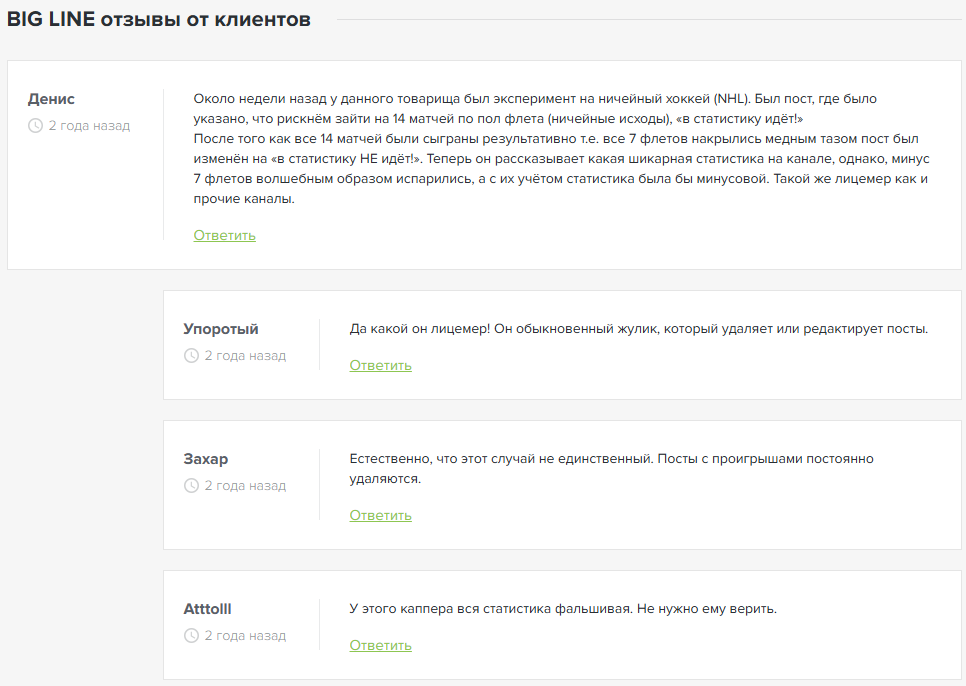 BIG LINE отзывы от клиентов

Денис
2 года назад

Около недели назад у данного товарища был эксперимент на ничейный хоккей (NHL). Был пост, где было указано, что рискнём зайти на 14 матчей по пол флета (ничейные исходы), «в статистику идёт!»
После того как все 14 матчей были сыграны результативно т.е. все 7 флетов накрылись медным тазом пост был изменён на «в статистику НЕ идёт!». Теперь он рассказывает какая шикарная статистика на канале, однако, минус 7 флетов волшебным образом испарились, а с их учётом статистика была бы минусовой. Такой же лицемер как и прочие каналы.

Ответить

Упоротый
2 года назад

Да какой он лицемер! Он обыкновенный жулик, который удаляет или редактирует посты.

Ответить

Захар
2 года назад

Естественно, что этот случай не единственный. Посты с проигрышами постоянно удаляются.

Ответить

Atttolll
2 года назад

У этого каппера вся статистика фальшивая. Не нужно ему верить.

Ответить